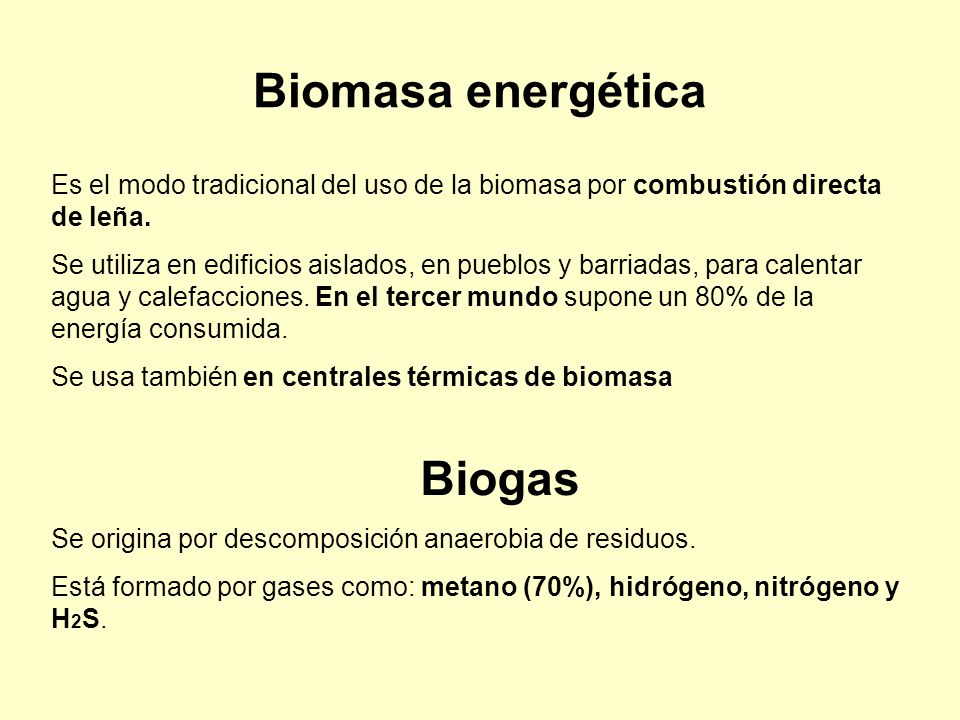 Biomasa energética

Es el modo tradicional del uso de la biomasa por combustión directa de leña.

Se utiliza en edificios aislados, en pueblos y barriadas, para calentar agua y calefacciones. En el tercer mundo supone un 80% de la energía consumida.

Se usa también en centrales térmicas de biomasa

Biogas

Se origina por descomposición anaerobia de residuos.

Está formado por gases como: metano (70%), hidrógeno, nitrógeno y $H_2S$.